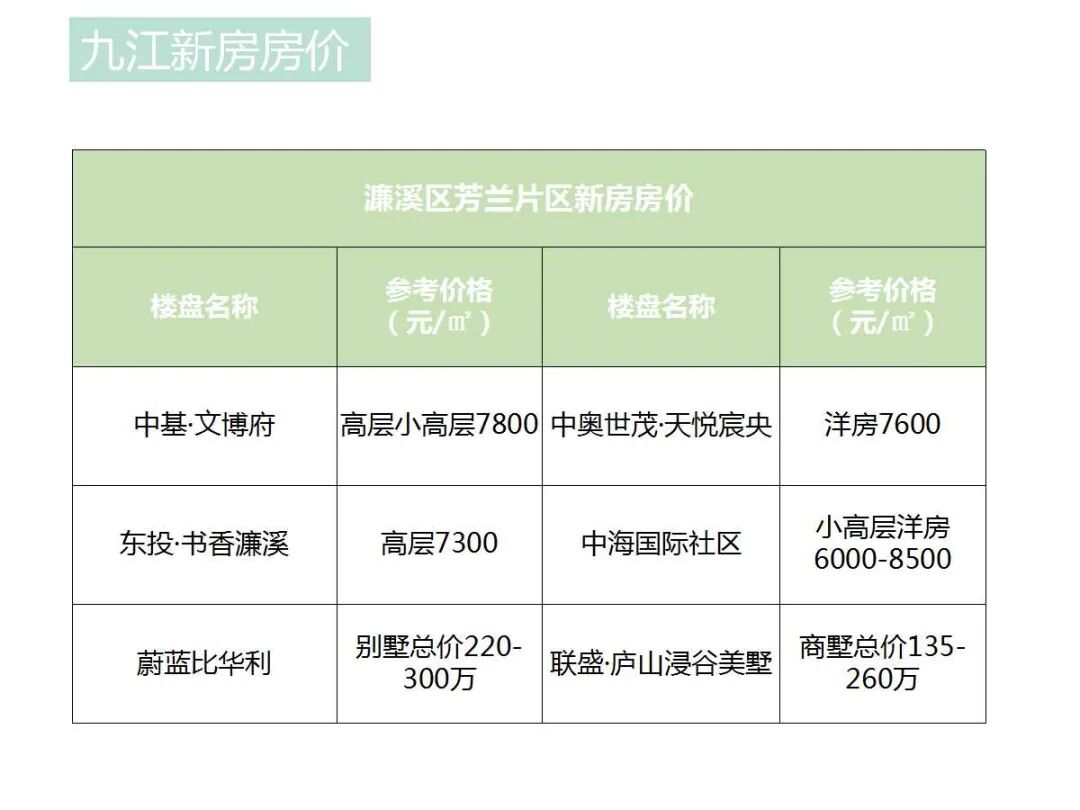 九江新房房价

| 濂溪区芳兰片区新房房价 | | | |
|---|---|---|---|
| 楼盘名称 | 参考价格（元/㎡） | 楼盘名称 | 参考价格（元/㎡） |
| 中基·文博府 | 高层小高层7800 | 中奥世茂·天悦宸央 | 洋房7600 |
| 东投·书香濂溪 | 高层7300 | 中海国际社区 | 小高层洋房6000-8500 |
| 蔚蓝比华利 | 别墅总价220-300万 | 联盛·庐山浸谷美墅 | 商墅总价135-260万 |